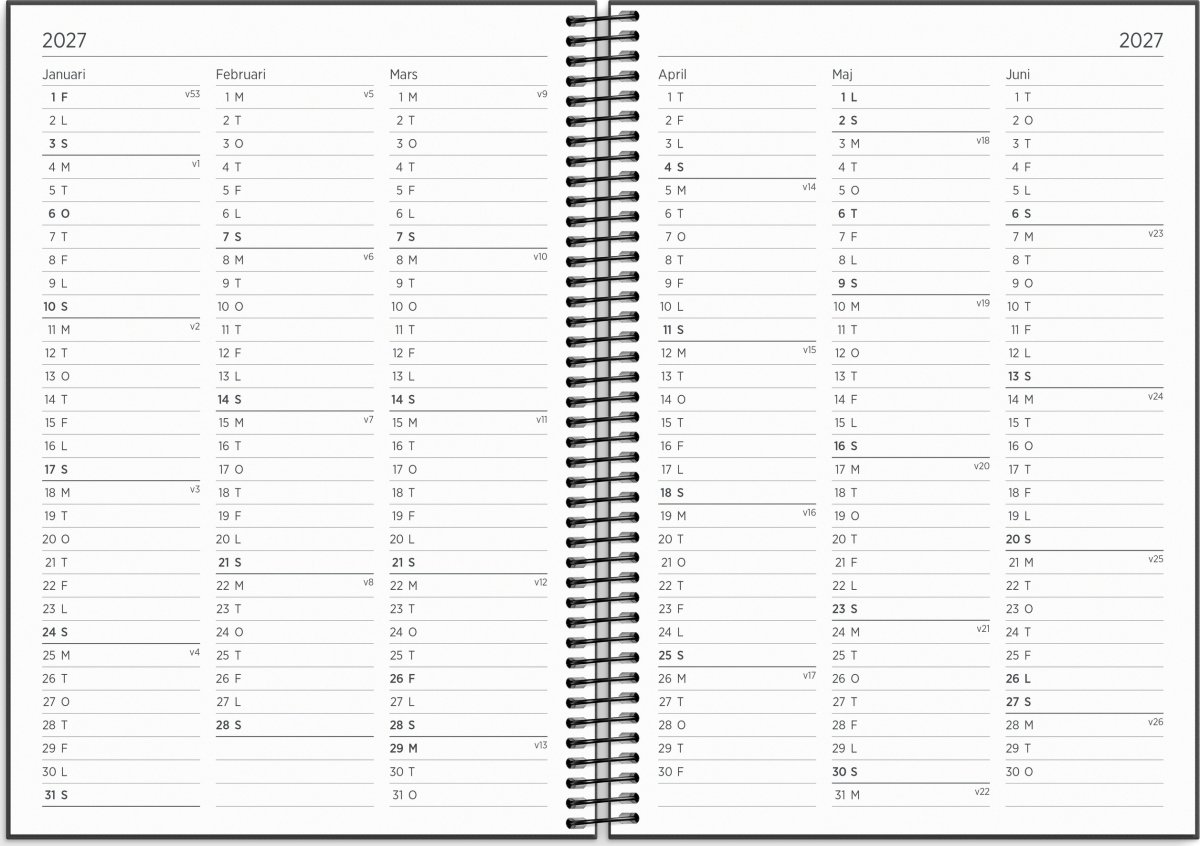 2027

Januari
1 F v53
2 L
3 S
4 M v1
5 T
6 O
7 T
8 F
9 L
10 S
11 M v2
12 T
13 O
14 T
15 F
16 L
17 S
18 M v3
19 T
20 O
21 T
22 F
23 L
24 S
25 M v4
26 T
27 O
28 T
29 F
30 L
31 S

Februari
1 M v5
2 T
3 O
4 T
5 F
6 L
7 S
8 M v6
9 T
10 O
11 T
12 F
13 L
14 S
15 M v7
16 T
17 O
18 T
19 F
20 L
21 S
22 M v8
23 T
24 O
25 T
26 F
27 L
28 S

Mars
1 M v9
2 T
3 O
4 T
5 F
6 L
7 S
8 M v10
9 T
10 O
11 T
12 F
13 L
14 S
15 M v11
16 T
17 O
18 T
19 F
20 L
21 S
22 M v12
23 T
24 O
25 T
26 F
27 L
28 S
29 M v13
30 T
31 O

2027

April
1 T
2 F
3 L
4 S
5 M v14
6 T
7 O
8 T
9 F
10 L
11 S
12 M v15
13 T
14 O
15 T
16 F
17 L
18 S
19 M v16
20 T
21 O
22 T
23 F
24 L
25 S
26 M v17
27 T
28 O
29 T
30 F

Maj
1 L
2 S
3 M v18
4 T
5 O
6 T
7 F
8 L
9 S
10 M v19
11 T
12 O
13 T
14 F
15 L
16 S
17 M v20
18 T
19 O
20 T
21 F
22 L
23 S
24 M v21
25 T
26 O
27 T
28 F
29 L
30 S
31 M v22

Juni
1 T
2 O
3 T
4 F
5 L
6 S
7 M v23
8 T
9 O
10 T
11 F
12 L
13 S
14 M v24
15 T
16 O
17 T
18 F
19 L
20 S
21 M v25
22 T
23 O
24 T
25 F
26 L
27 S
28 M v26
29 T
30 O